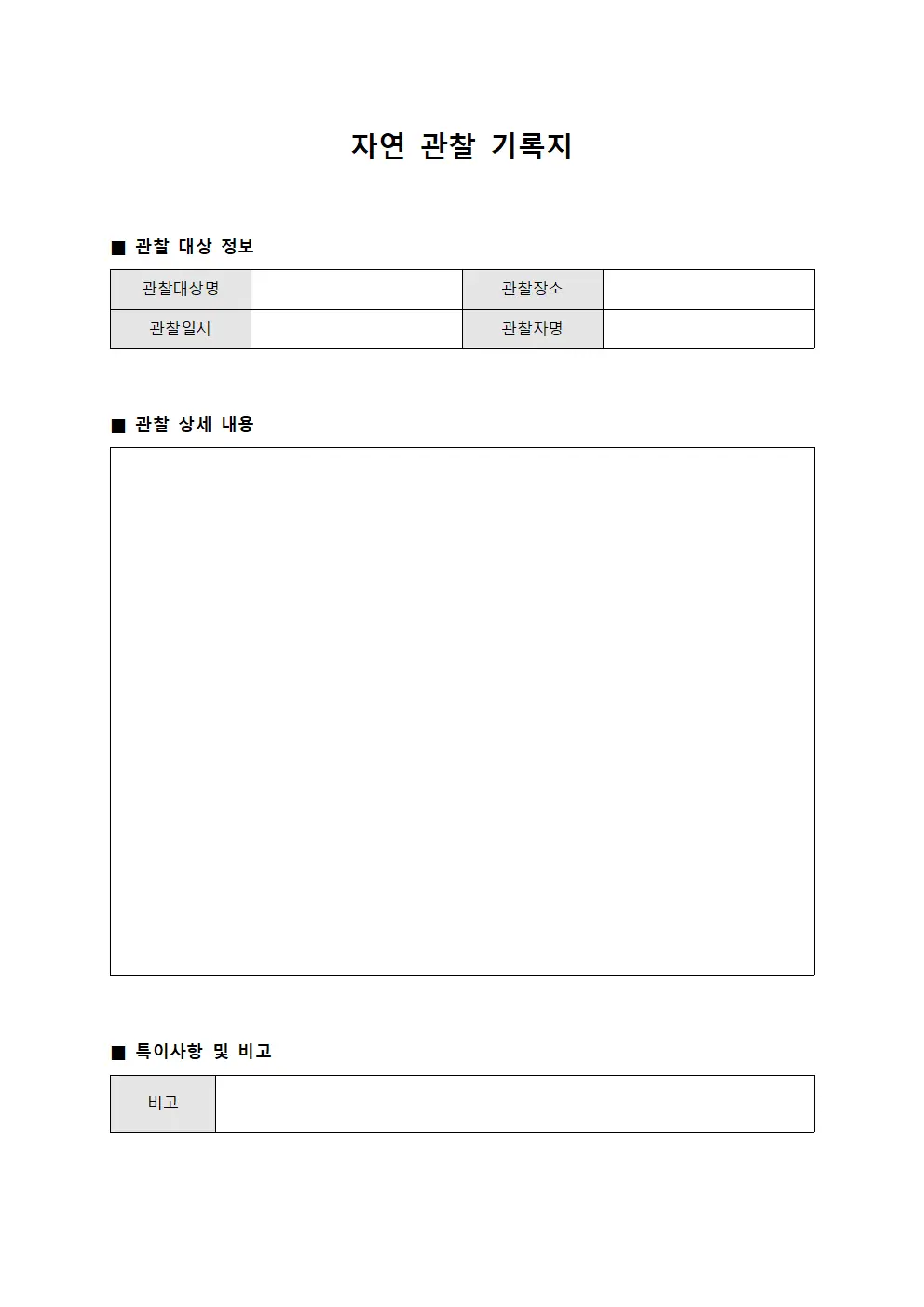 자연 관찰 기록지

■ 관찰 대상 정보

| 관찰대상명 |  | 관찰장소 |  |
|---|---|---|---|
| 관찰일시 |  | 관찰자명 |  |

■ 관찰 상세 내용

■ 특이사항 및 비고

| 비고 |  |
|---|---|